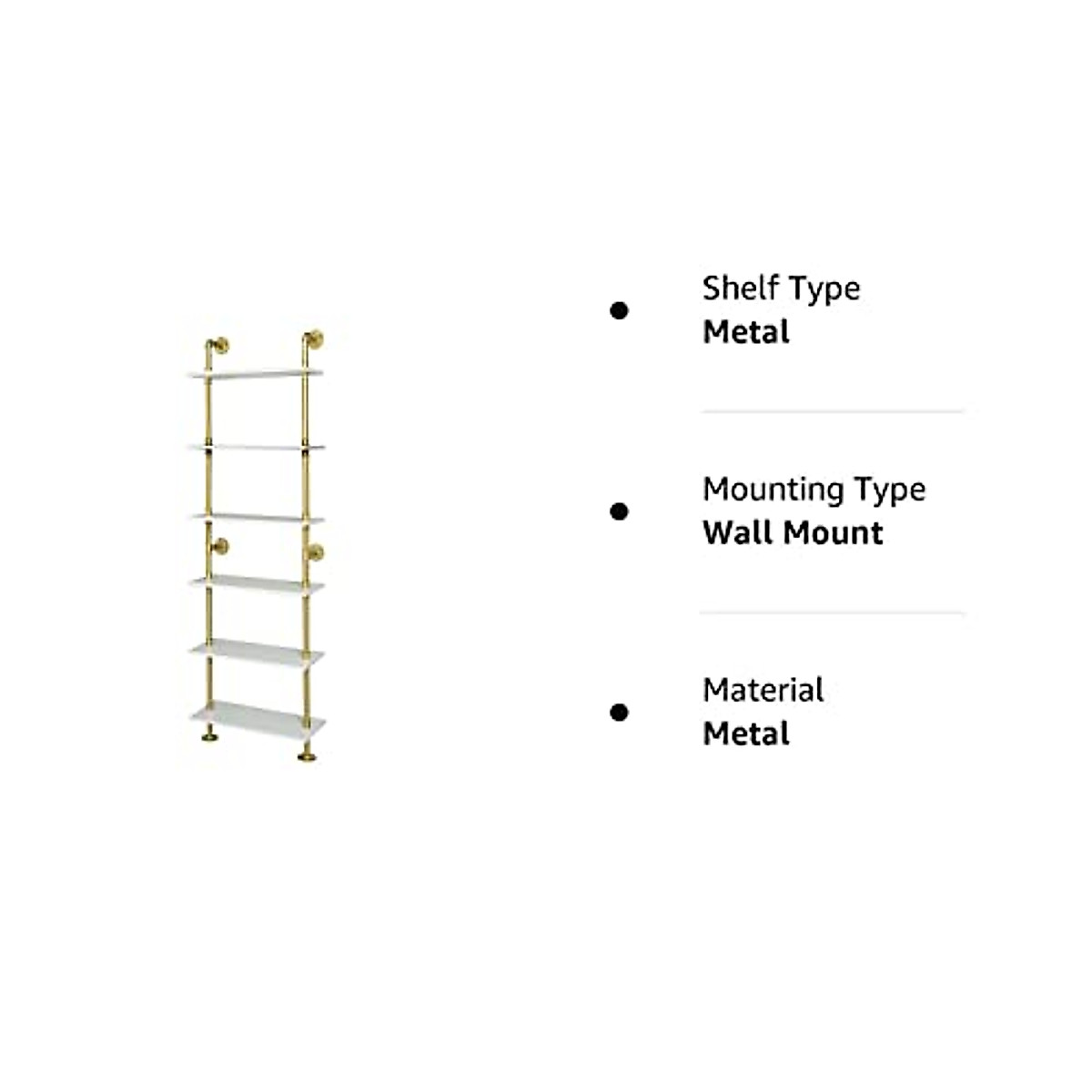 • Shelf Type
Metal

• Mounting Type
Wall Mount

• Material
Metal